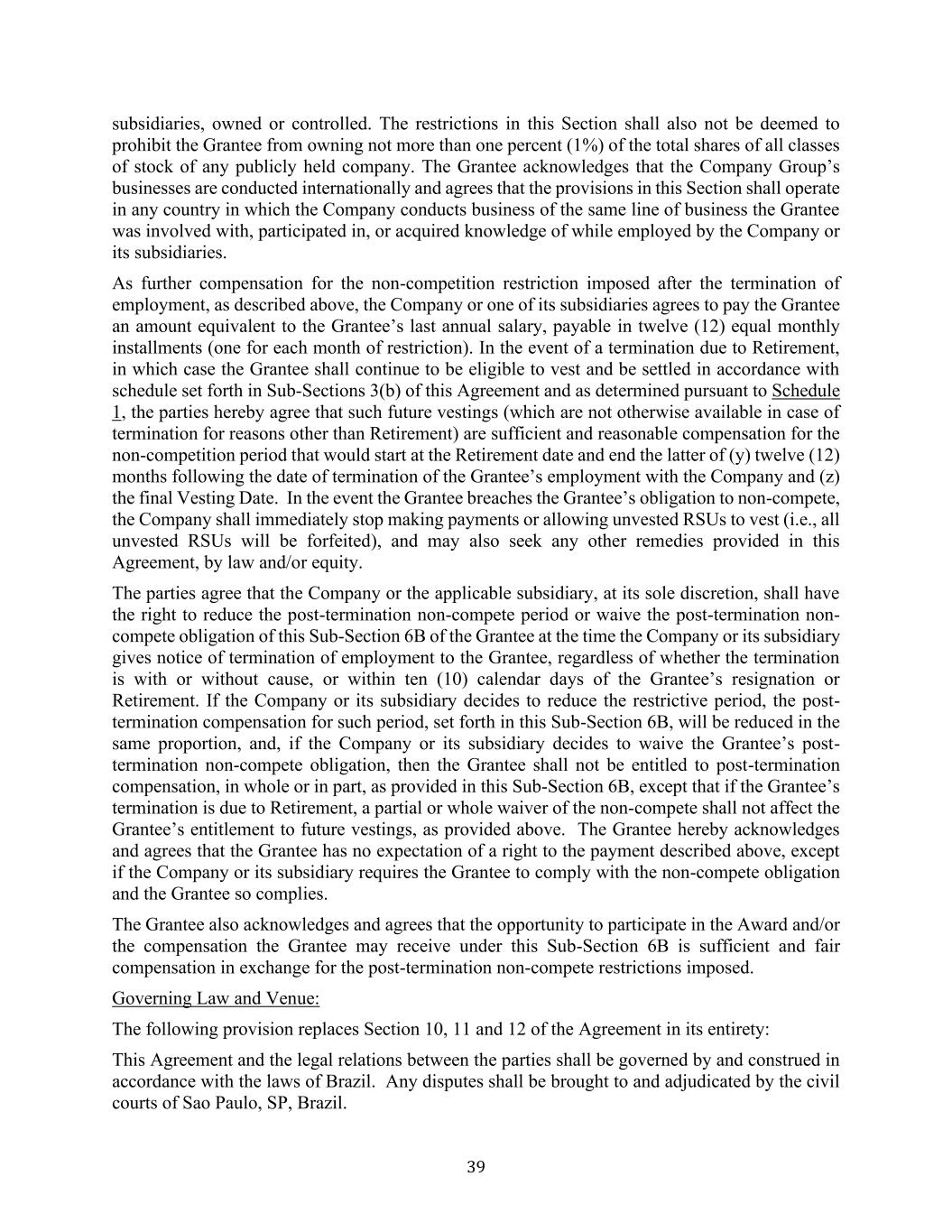 subsidiaries, owned or controlled. The restrictions in this Section shall also not be deemed to prohibit the Grantee from owning not more than one percent (1%) of the total shares of all classes of stock of any publicly held company. The Grantee acknowledges that the Company Group's businesses are conducted internationally and agrees that the provisions in this Section shall operate in any country in which the Company conducts business of the same line of business the Grantee was involved with, participated in, or acquired knowledge of while employed by the Company or its subsidiaries.

As further compensation for the non-competition restriction imposed after the termination of employment, as described above, the Company or one of its subsidiaries agrees to pay the Grantee an amount equivalent to the Grantee's last annual salary, payable in twelve (12) equal monthly installments (one for each month of restriction). In the event of a termination due to Retirement, in which case the Grantee shall continue to be eligible to vest and be settled in accordance with schedule set forth in Sub-Sections 3(b) of this Agreement and as determined pursuant to Schedule 1, the parties hereby agree that such future vestings (which are not otherwise available in case of termination for reasons other than Retirement) are sufficient and reasonable compensation for the non-competition period that would start at the Retirement date and end the latter of (y) twelve (12) months following the date of termination of the Grantee's employment with the Company and (z) the final Vesting Date. In the event the Grantee breaches the Grantee's obligation to non-compete, the Company shall immediately stop making payments or allowing unvested RSUs to vest (i.e., all unvested RSUs will be forfeited), and may also seek any other remedies provided in this Agreement, by law and/or equity.

The parties agree that the Company or the applicable subsidiary, at its sole discretion, shall have the right to reduce the post-termination non-compete period or waive the post-termination non-compete obligation of this Sub-Section 6B of the Grantee at the time the Company or its subsidiary gives notice of termination of employment to the Grantee, regardless of whether the termination is with or without cause, or within ten (10) calendar days of the Grantee's resignation or Retirement. If the Company or its subsidiary decides to reduce the restrictive period, the post-termination compensation for such period, set forth in this Sub-Section 6B, will be reduced in the same proportion, and, if the Company or its subsidiary decides to waive the Grantee's post-termination non-compete obligation, then the Grantee shall not be entitled to post-termination compensation, in whole or in part, as provided in this Sub-Section 6B, except that if the Grantee's termination is due to Retirement, a partial or whole waiver of the non-compete shall not affect the Grantee's entitlement to future vestings, as provided above. The Grantee hereby acknowledges and agrees that the Grantee has no expectation of a right to the payment described above, except if the Company or its subsidiary requires the Grantee to comply with the non-compete obligation and the Grantee so complies.

The Grantee also acknowledges and agrees that the opportunity to participate in the Award and/or the compensation the Grantee may receive under this Sub-Section 6B is sufficient and fair compensation in exchange for the post-termination non-compete restrictions imposed.

Governing Law and Venue:

The following provision replaces Section 10, 11 and 12 of the Agreement in its entirety:

This Agreement and the legal relations between the parties shall be governed by and construed in accordance with the laws of Brazil. Any disputes shall be brought to and adjudicated by the civil courts of Sao Paulo, SP, Brazil.

39